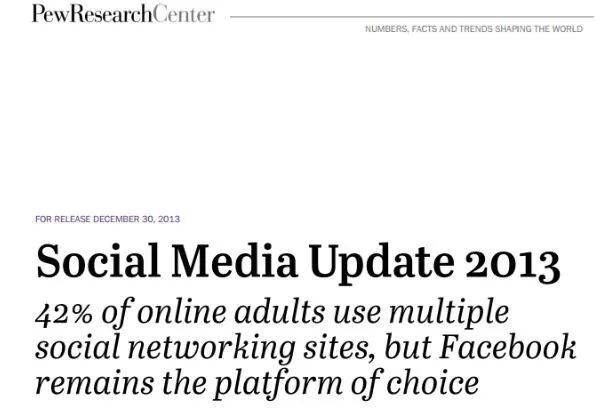 PewResearchCenter

NUMBERS, FACTS AND TRENDS SHAPING THE WORLD

FOR RELEASE DECEMBER 30, 2013

Social Media Update 2013

42% of online adults use multiple social networking sites, but Facebook remains the platform of choice